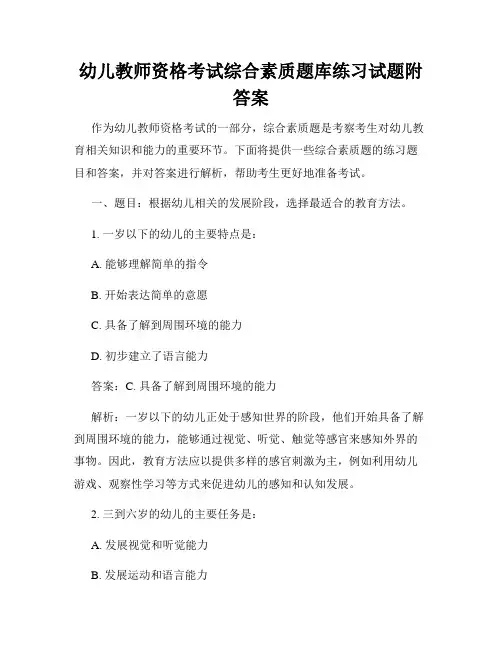 幼儿教师资格考试综合素质题库练习试题附答案

作为幼儿教师资格考试的一部分，综合素质题是考察考生对幼儿教育相关知识和能力的重要环节。下面将提供一些综合素质题的练习题目和答案，并对答案进行解析，帮助考生更好地准备考试。

一、题目：根据幼儿相关的发展阶段，选择最适合的教育方法。

1. 一岁以下的幼儿的主要特点是：

A. 能够理解简单的指令

B. 开始表达简单的意愿

C. 具备了解到周围环境的能力

D. 初步建立了语言能力

答案：C. 具备了解到周围环境的能力

解析：一岁以下的幼儿正处于感知世界的阶段，他们开始具备了解到周围环境的能力，能够通过视觉、听觉、触觉等感官来感知外界的事物。因此，教育方法应以提供多样的感官刺激为主，例如利用幼儿游戏、观察性学习等方式来促进幼儿的感知和认知发展。

2. 三到六岁的幼儿的主要任务是：

A. 发展视觉和听觉能力

B. 发展运动和语言能力